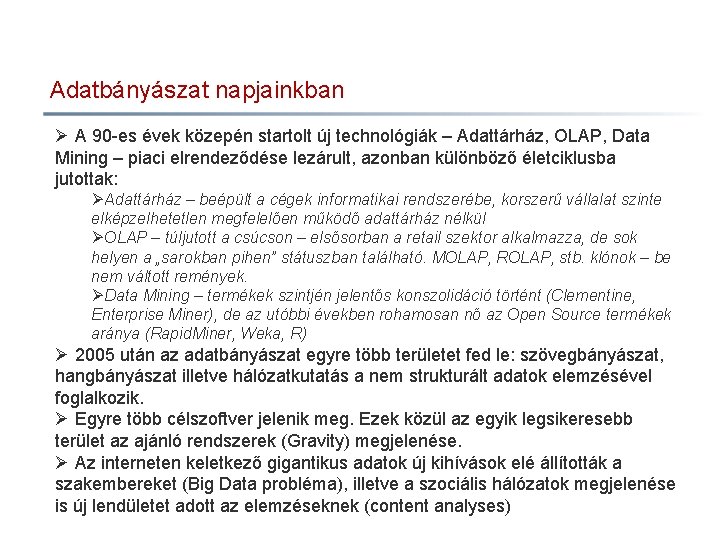 Adatbányászat napjainkban

➢ A 90-es évek közepén startolt új technológiák – Adattárház, OLAP, Data Mining – piaci elrendeződése lezárult, azonban különböző életciklusba jutottak:

➢Adattárház – beépült a cégek informatikai rendszerébe, korszerű vállalat szinte elképzelhetetlen megfelelően működő adattárház nélkül

➢OLAP – túljutott a csúcson – elsősorban a retail szektor alkalmazza, de sok helyen a „sarokban pihen" státuszban található. MOLAP, ROLAP, stb. klónok – be nem váltott remények.

➢Data Mining – termékek szintjén jelentős konszolidáció történt (Clementine, Enterprise Miner), de az utóbbi években rohamosan nő az Open Source termékek aránya (RapidMiner, Weka, R)

➢ 2005 után az adatbányászat egyre több területet fed le: szövegbányászat, hangbányászat illetve hálózatkutatás a nem strukturált adatok elemzésével foglalkozik.

➢ Egyre több célszoftver jelenik meg. Ezek közül az egyik legsikeresebb terület az ajánló rendszerek (Gravity) megjelenése.

➢ Az interneten keletkező gigantikus adatok új kihívások elé állították a szakembereket (Big Data probléma), illetve a szociális hálózatok megjelenése is új lendületet adott az elemzéseknek (content analyses)